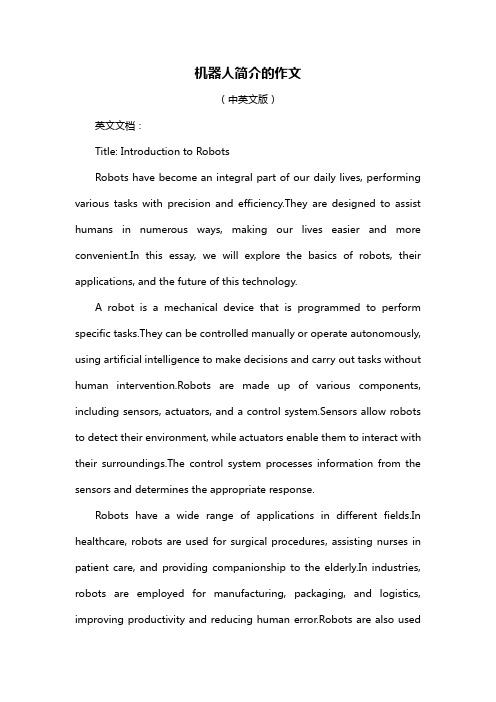 机器人简介的作文

（中英文版）

英文文档：

Title: Introduction to Robots

Robots have become an integral part of our daily lives, performing various tasks with precision and efficiency.They are designed to assist humans in numerous ways, making our lives easier and more convenient.In this essay, we will explore the basics of robots, their applications, and the future of this technology.

A robot is a mechanical device that is programmed to perform specific tasks.They can be controlled manually or operate autonomously, using artificial intelligence to make decisions and carry out tasks without human intervention.Robots are made up of various components, including sensors, actuators, and a control system.Sensors allow robots to detect their environment, while actuators enable them to interact with their surroundings.The control system processes information from the sensors and determines the appropriate response.

Robots have a wide range of applications in different fields.In healthcare, robots are used for surgical procedures, assisting nurses in patient care, and providing companionship to the elderly.In industries, robots are employed for manufacturing, packaging, and logistics, improving productivity and reducing human error.Robots are also used